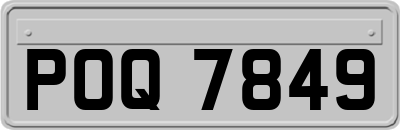 POQ 7849